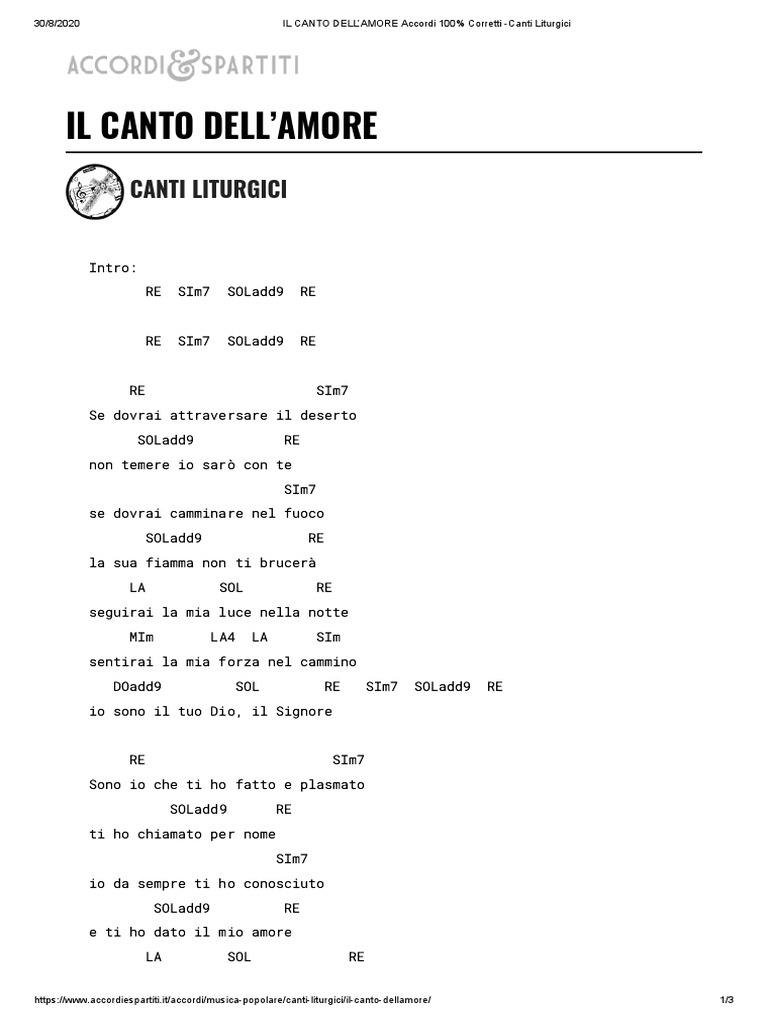 30/8/2020 IL CANTO DELL'AMORE Accordi 100% Corretti - Canti Liturgici

ACCORDI&SPARTITI

IL CANTO DELL'AMORE

CANTI LITURGICI

Intro:
RE SIm7 SOLadd9 RE

RE SIm7 SOLadd9 RE

RE SIm7
Se dovrai attraversare il deserto
SOLadd9 RE
non temere io sarò con te
SIm7
se dovrai camminare nel fuoco
SOLadd9 RE
la sua fiamma non ti brucerà
LA SOL RE
seguirai la mia luce nella notte
MIm LA4 LA SIm
sentirai la mia forza nel cammino
DOadd9 SOL RE SIm7 SOLadd9 RE
io sono il tuo Dio, il Signore

RE SIm7
Sono io che ti ho fatto e plasmato
SOLadd9 RE
ti ho chiamato per nome
SIm7
io da sempre ti ho conosciuto
SOLadd9 RE
e ti ho dato il mio amore
LA SOL RE

https://www.accordiespartiti.it/accordi/musica-popolare/canti-liturgici/il-canto-dellamore/ 1/3